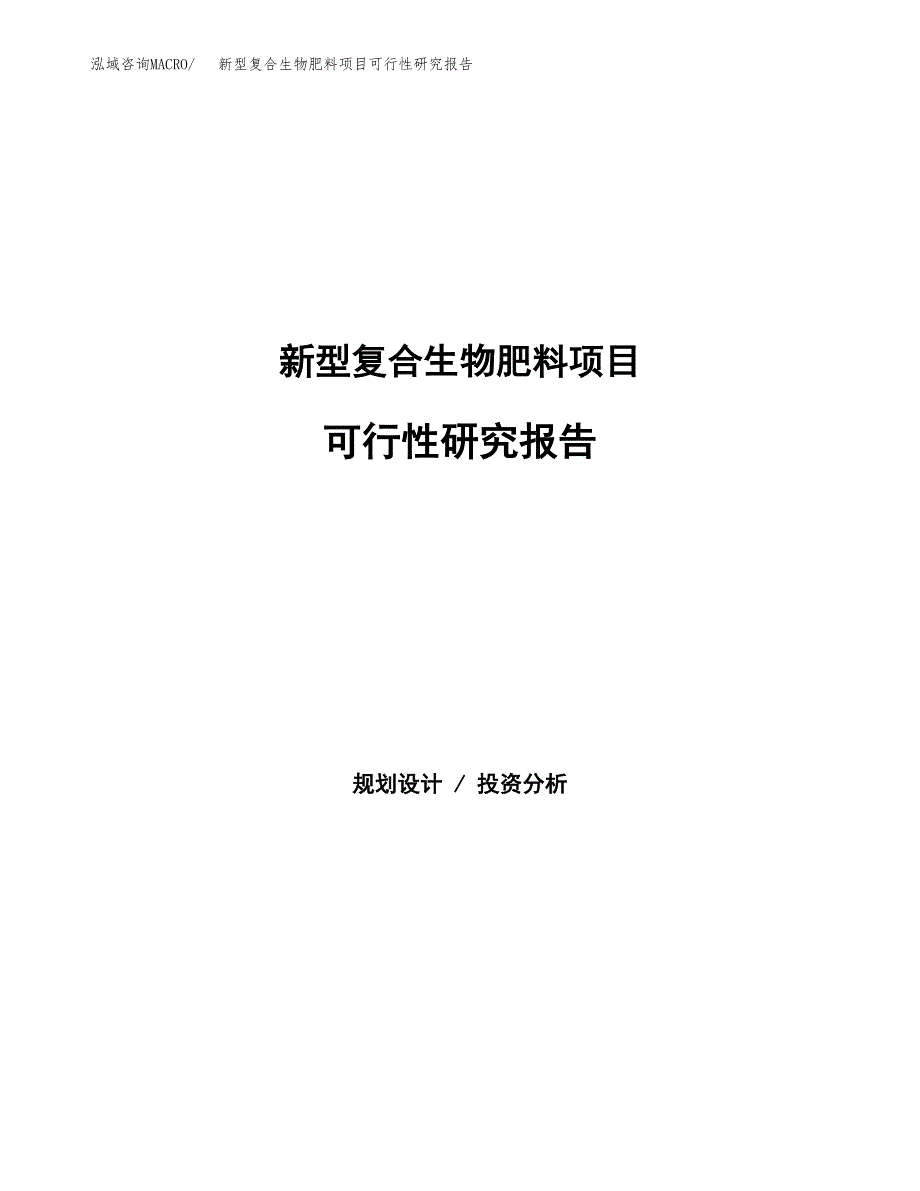 泓域咨询MACRO/ 新型复合生物肥料项目可行性研究报告

新型复合生物肥料项目

可行性研究报告

规划设计 / 投资分析